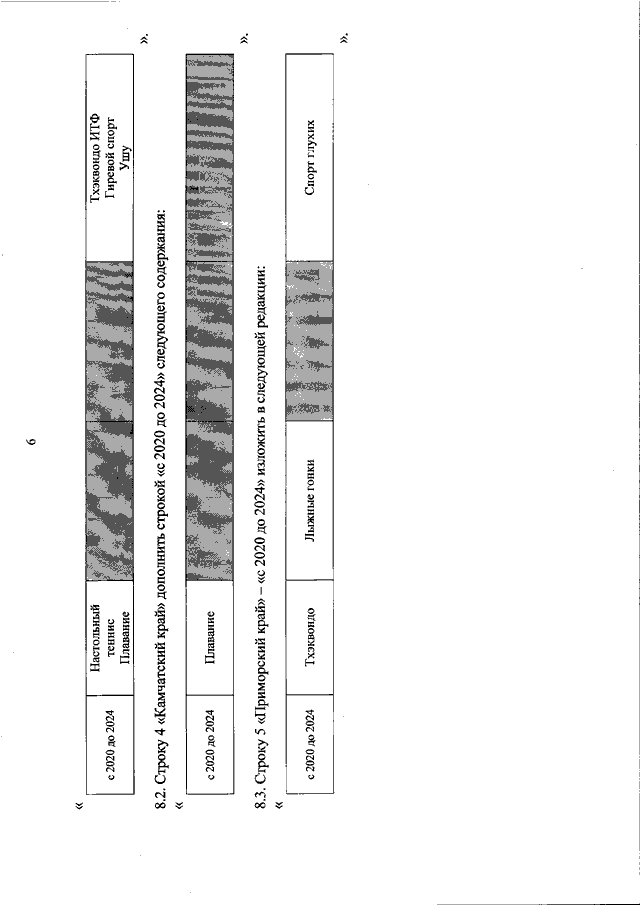 6

«

| с 2020 до 2024 | Настольный теннис Плавание | | | Тхэквондо ИТФ Гиревой спорт Ушу |
|---|---|---|---|---|

».

8.2. Строку 4 «Камчатский край» дополнить строкой «с 2020 до 2024» следующего содержания:

«

| с 2020 до 2024 | Плавание | | | |
|---|---|---|---|---|

».

8.3. Строку 5 «Приморский край» – «с 2020 до 2024» изложить в следующей редакции:

«

| с 2020 до 2024 | Тхэквондо | Лыжные гонки | | Спорт глухих |
|---|---|---|---|---|

».